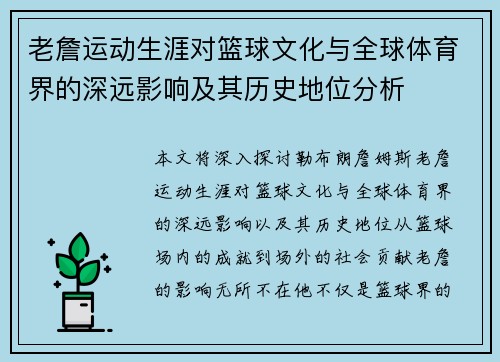 老詹运动生涯对篮球文化与全球体育界的深远影响及其历史地位分析

本文将深入探讨勒布朗詹姆斯老詹运动生涯对篮球文化与全球体育界的深远影响以及其历史地位从篮球场内的成就到场外的社会贡献老詹的影响无所不在他不仅是篮球界的